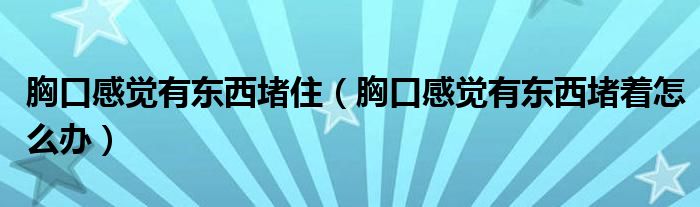 胸口感觉有东西堵住（胸口感觉有东西堵着怎么办）